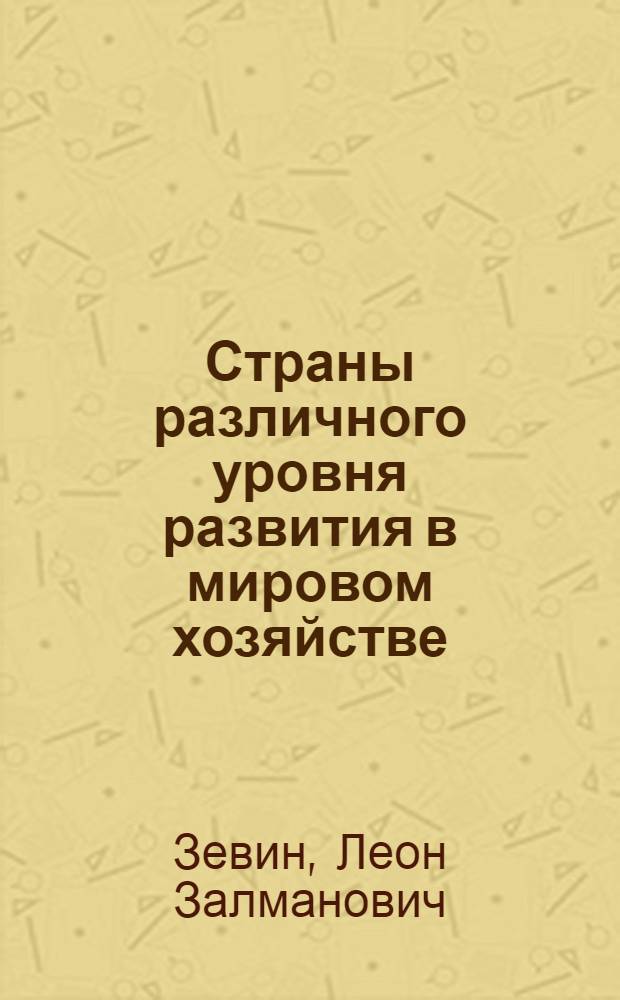 Страны различного уровня развития в мировом хозяйстве

Зевин, Леон Залманович